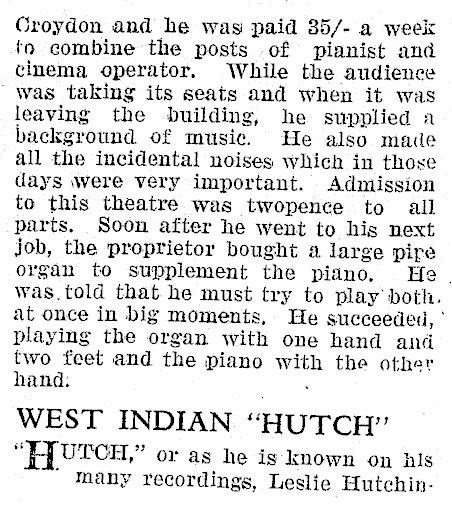 Croydon and he was paid 35/- a week to combine the posts of pianist and cinema operator. While the audience was taking its seats and when it was leaving the building, he supplied a background of music. He also made all the incidental noises which in those days were very important. Admission to this theatre was twopence to all parts. Soon after he went to his next job, the proprietor bought a large pipe organ to supplement the piano. He was told that he must try to play both at once in big moments. He succeeded, playing the organ with one hand and two feet and the piano with the other hand.

WEST INDIAN "HUTCH"

"HUTCH," or as he is known on his many recordings, Leslie Hutchin-